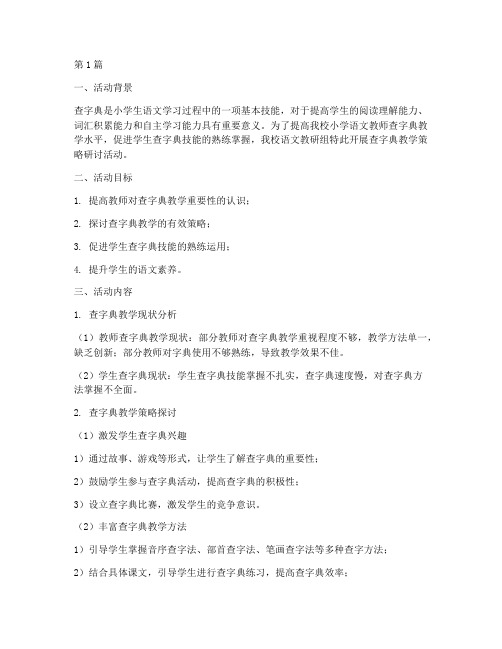 第1篇

一、活动背景

查字典是小学生语文学习过程中的一项基本技能，对于提高学生的阅读理解能力、词汇积累能力和自主学习能力具有重要意义。为了提高我校小学语文教师查字典教学水平，促进学生查字典技能的熟练掌握，我校语文教研组特此开展查字典教学策略研讨活动。

二、活动目标

1. 提高教师对查字典教学重要性的认识；

2. 探讨查字典教学的有效策略；

3. 促进学生查字典技能的熟练运用；

4. 提升学生的语文素养。

三、活动内容

1. 查字典教学现状分析

（1）教师查字典教学现状：部分教师对查字典教学重视程度不够，教学方法单一，缺乏创新；部分教师对字典使用不够熟练，导致教学效果不佳。

（2）学生查字典现状：学生查字典技能掌握不扎实，查字典速度慢，对查字典方法掌握不全面。

2. 查字典教学策略探讨

（1）激发学生查字典兴趣

1）通过故事、游戏等形式，让学生了解查字典的重要性；

2）鼓励学生参与查字典活动，提高查字典的积极性；

3）设立查字典比赛，激发学生的竞争意识。

（2）丰富查字典教学方法

1）引导学生掌握音序查字法、部首查字法、笔画查字法等多种查字方法；

2）结合具体课文，引导学生进行查字典练习，提高查字典效率；